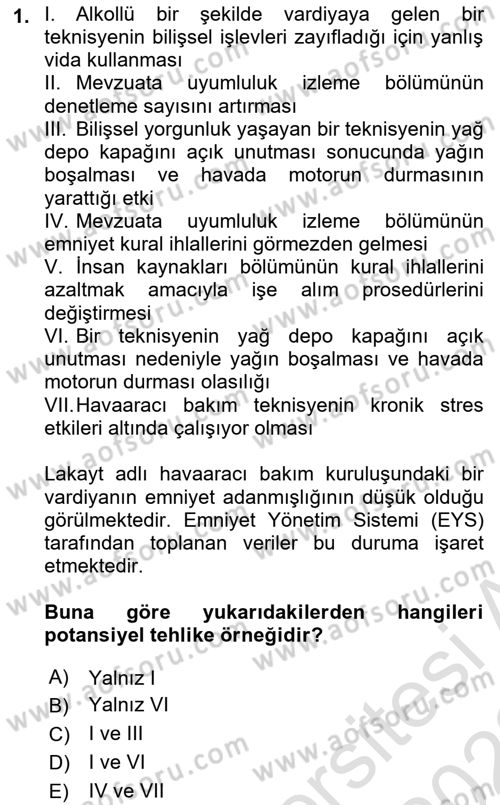 1. I. Alkollü bir şekilde vardiyaya gelen bir teknisyenin bilişsel işlevleri zayıfladığı için yanlış vida kullanması
II. Mevzuata uyumluluk izleme bölümünün denetleme sayısını artırması
III. Bilişsel yorgunluk yaşayan bir teknisyenin yağ depo kapağını açık unutması sonucunda yağın boşalması ve havada motorun durmasının yarattığı etki
IV. Mevzuata uyumluluk izleme bölümünün emniyet kural ihlallerini görmezden gelmesi
V. İnsan kaynakları bölümünün kural ihlallerini azaltmak amacıyla işe alım prosedürlerini değiştirmesi
VI. Bir teknisyenin yağ depo kapağını açık unutması nedeniyle yağın boşalması ve havada motorun durması olasılığı
VII. Havaaracı bakım teknisyenin kronik stres etkileri altında çalışıyor olması

Lakayt adlı havaaracı bakım kuruluşundaki bir vardiyanın emniyet adanmışlığının düşük olduğu görülmektedir. Emniyet Yönetim Sistemi (EYS) tarafından toplanan veriler bu duruma işaret etmektedir.

Buna göre yukarıdakilerden hangileri potansiyel tehlike örneğidir?

A) Yalnız I
B) Yalnız VI
C) I ve III
D) I ve VI
E) IV ve VII

www.aofsoru.com